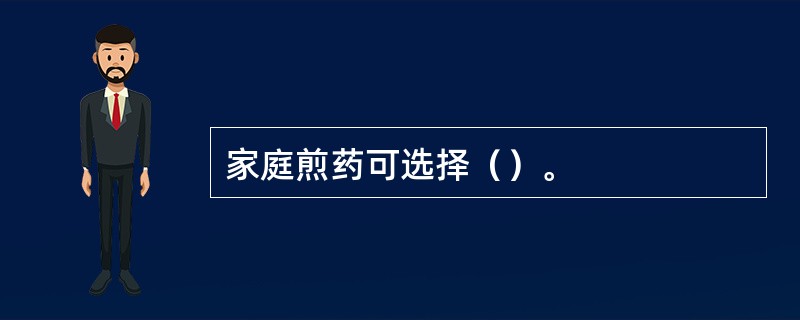 家庭煎药可选择（）。